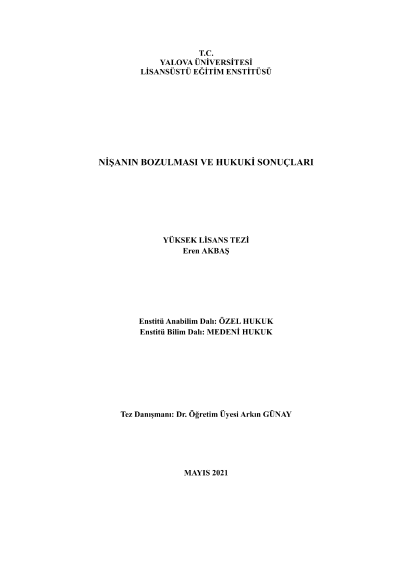 T.C.
YALOVA ÜNİVERSİTESİ
LİSANSÜSTÜ EĞİTİM ENSTİTÜSÜ

NİŞANIN BOZULMASI VE HUKUKİ SONUÇLARI

YÜKSEK LİSANS TEZİ
Eren AKBAŞ

Enstitü Anabilim Dalı: ÖZEL HUKUK
Enstitü Bilim Dalı: MEDENİ HUKUK

Tez Danışmanı: Dr. Öğretim Üyesi Arkın GÜNAY

MAYIS 2021